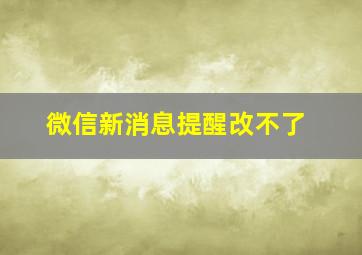 微信新消息提醒改不了